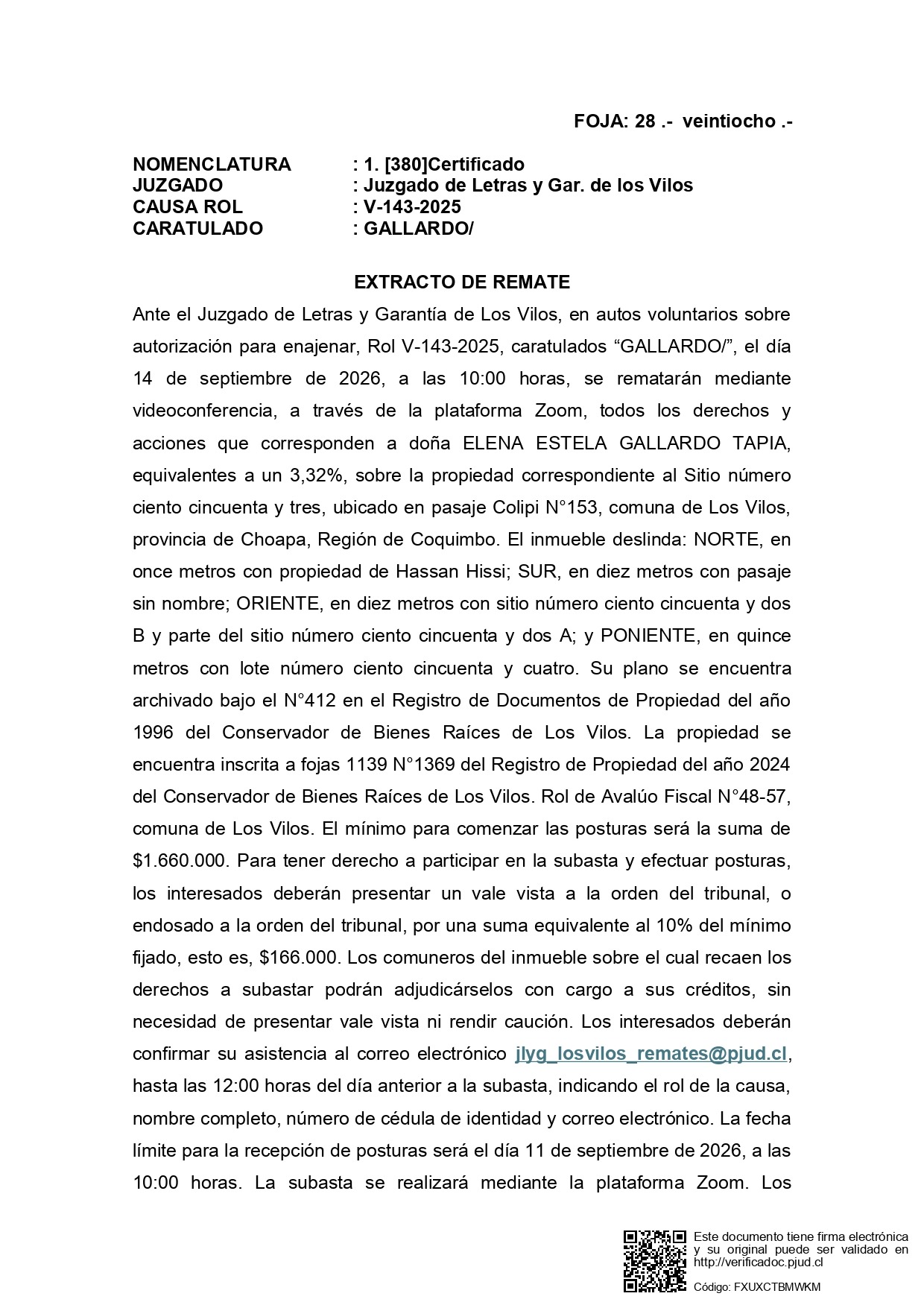 FOJA: 28 .- veintiocho .-

NOMENCLATURA : 1. [380]Certificado
JUZGADO : Juzgado de Letras y Gar. de los Vilos
CAUSA ROL : V-143-2025
CARATULADO : GALLARDO/

EXTRACTO DE REMATE

Ante el Juzgado de Letras y Garantía de Los Vilos, en autos voluntarios sobre autorización para enajenar, Rol V-143-2025, caratulados “GALLARDO/”, el día 14 de septiembre de 2026, a las 10:00 horas, se rematarán mediante videoconferencia, a través de la plataforma Zoom, todos los derechos y acciones que corresponden a doña ELENA ESTELA GALLARDO TAPIA, equivalentes a un 3,32%, sobre la propiedad correspondiente al Sitio número ciento cincuenta y tres, ubicado en pasaje Colipi N°153, comuna de Los Vilos, provincia de Choapa, Región de Coquimbo. El inmueble deslinda: NORTE, en once metros con propiedad de Hassan Hissi; SUR, en diez metros con pasaje sin nombre; ORIENTE, en diez metros con sitio número ciento cincuenta y dos B y parte del sitio número ciento cincuenta y dos A; y PONIENTE, en quince metros con lote número ciento cincuenta y cuatro. Su plano se encuentra archivado bajo el N°412 en el Registro de Documentos de Propiedad del año 1996 del Conservador de Bienes Raíces de Los Vilos. La propiedad se encuentra inscrita a fojas 1139 N°1369 del Registro de Propiedad del año 2024 del Conservador de Bienes Raíces de Los Vilos. Rol de Avalúo Fiscal N°48-57, comuna de Los Vilos. El mínimo para comenzar las posturas será la suma de $1.660.000. Para tener derecho a participar en la subasta y efectuar posturas, los interesados deberán presentar un vale vista a la orden del tribunal, o endosado a la orden del tribunal, por una suma equivalente al 10% del mínimo fijado, esto es, $166.000. Los comuneros del inmueble sobre el cual recaen los derechos a subastar podrán adjudicárselos con cargo a sus créditos, sin necesidad de presentar vale vista ni rendir caución. Los interesados deberán confirmar su asistencia al correo electrónico jlyg_losvilos_remates@pjud.cl, hasta las 12:00 horas del día anterior a la subasta, indicando el rol de la causa, nombre completo, número de cédula de identidad y correo electrónico. La fecha límite para la recepción de posturas será el día 11 de septiembre de 2026, a las 10:00 horas. La subasta se realizará mediante la plataforma Zoom. Los

Este documento tiene firma electrónica y su original puede ser validado en http://verificadoc.pjud.cl

Código: FXUXCTBMWKM